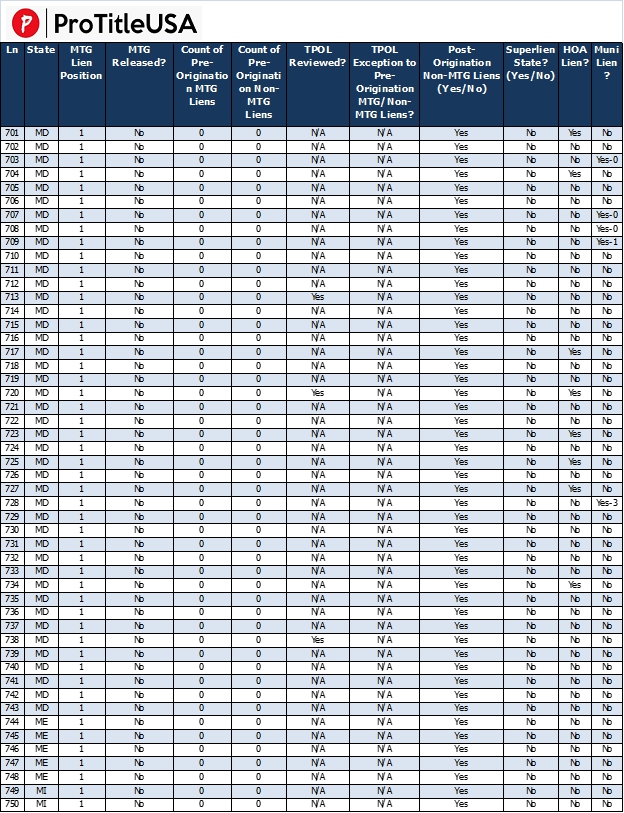 ProTitleUSA

| Ln | State | MTG Lien Position | MTG Released? | Count of Pre-Origination MTG Liens | Count of Pre-Origination Non-MTG Liens | TPOL Reviewed? | TPOL Exception to Pre-Origination MTG/Non-MTG Liens? | Post-Origination Non-MTG Liens (Yes/No) | Superlien State? (Yes/No) | HOA Lien? | Muni Lien? |
|---|---|---|---|---|---|---|---|---|---|---|---|
| 701 | MD | 1 | No | 0 | 0 | N/A | N/A | Yes | No | Yes | No |
| 702 | MD | 1 | No | 0 | 0 | N/A | N/A | Yes | No | No | No |
| 703 | MD | 1 | No | 0 | 0 | N/A | N/A | Yes | No | No | Yes-0 |
| 704 | MD | 1 | No | 0 | 0 | N/A | N/A | Yes | No | Yes | No |
| 705 | MD | 1 | No | 0 | 0 | N/A | N/A | Yes | No | No | No |
| 706 | MD | 1 | No | 0 | 0 | N/A | N/A | Yes | No | No | No |
| 707 | MD | 1 | No | 0 | 0 | N/A | N/A | Yes | No | No | Yes-0 |
| 708 | MD | 1 | No | 0 | 0 | N/A | N/A | Yes | No | No | Yes-0 |
| 709 | MD | 1 | No | 0 | 0 | N/A | N/A | Yes | No | No | Yes-1 |
| 710 | MD | 1 | No | 0 | 0 | N/A | N/A | Yes | No | No | No |
| 711 | MD | 1 | No | 0 | 0 | N/A | N/A | Yes | No | No | No |
| 712 | MD | 1 | No | 0 | 0 | N/A | N/A | Yes | No | No | No |
| 713 | MD | 1 | No | 0 | 0 | Yes | N/A | Yes | No | No | No |
| 714 | MD | 1 | No | 0 | 0 | N/A | N/A | Yes | No | No | No |
| 715 | MD | 1 | No | 0 | 0 | N/A | N/A | Yes | No | No | No |
| 716 | MD | 1 | No | 0 | 0 | N/A | N/A | Yes | No | No | No |
| 717 | MD | 1 | No | 0 | 0 | N/A | N/A | Yes | No | Yes | No |
| 718 | MD | 1 | No | 0 | 0 | N/A | N/A | Yes | No | No | No |
| 719 | MD | 1 | No | 0 | 0 | N/A | N/A | Yes | No | No | No |
| 720 | MD | 1 | No | 0 | 0 | Yes | N/A | Yes | No | Yes | No |
| 721 | MD | 1 | No | 0 | 0 | N/A | N/A | Yes | No | No | No |
| 722 | MD | 1 | No | 0 | 0 | N/A | N/A | Yes | No | No | No |
| 723 | MD | 1 | No | 0 | 0 | N/A | N/A | Yes | No | Yes | No |
| 724 | MD | 1 | No | 0 | 0 | N/A | N/A | Yes | No | No | No |
| 725 | MD | 1 | No | 0 | 0 | N/A | N/A | Yes | No | Yes | No |
| 726 | MD | 1 | No | 0 | 0 | N/A | N/A | Yes | No | No | No |
| 727 | MD | 1 | No | 0 | 0 | N/A | N/A | Yes | No | Yes | No |
| 728 | MD | 1 | No | 0 | 0 | N/A | N/A | Yes | No | No | Yes-3 |
| 729 | MD | 1 | No | 0 | 0 | N/A | N/A | Yes | No | No | No |
| 730 | MD | 1 | No | 0 | 0 | N/A | N/A | Yes | No | No | No |
| 731 | MD | 1 | No | 0 | 0 | N/A | N/A | Yes | No | No | No |
| 732 | MD | 1 | No | 0 | 0 | N/A | N/A | Yes | No | No | No |
| 733 | MD | 1 | No | 0 | 0 | N/A | N/A | Yes | No | No | No |
| 734 | MD | 1 | No | 0 | 0 | N/A | N/A | Yes | No | Yes | No |
| 735 | MD | 1 | No | 0 | 0 | N/A | N/A | Yes | No | No | No |
| 736 | MD | 1 | No | 0 | 0 | N/A | N/A | Yes | No | No | No |
| 737 | MD | 1 | No | 0 | 0 | N/A | N/A | Yes | No | No | No |
| 738 | MD | 1 | No | 0 | 0 | Yes | N/A | Yes | No | No | No |
| 739 | MD | 1 | No | 0 | 0 | N/A | N/A | Yes | No | No | No |
| 740 | MD | 1 | No | 0 | 0 | N/A | N/A | Yes | No | No | No |
| 741 | MD | 1 | No | 0 | 0 | N/A | N/A | Yes | No | No | No |
| 742 | MD | 1 | No | 0 | 0 | N/A | N/A | Yes | No | No | No |
| 743 | MD | 1 | No | 0 | 0 | N/A | N/A | Yes | No | No | No |
| 744 | ME | 1 | No | 0 | 0 | N/A | N/A | Yes | No | No | No |
| 745 | ME | 1 | No | 0 | 0 | N/A | N/A | Yes | No | No | No |
| 746 | ME | 1 | No | 0 | 0 | N/A | N/A | Yes | No | No | No |
| 747 | ME | 1 | No | 0 | 0 | N/A | N/A | Yes | No | No | No |
| 748 | ME | 1 | No | 0 | 0 | N/A | N/A | Yes | No | No | No |
| 749 | MI | 1 | No | 0 | 0 | N/A | N/A | Yes | No | No | No |
| 750 | MI | 1 | No | 0 | 0 | N/A | N/A | Yes | No | No | No |